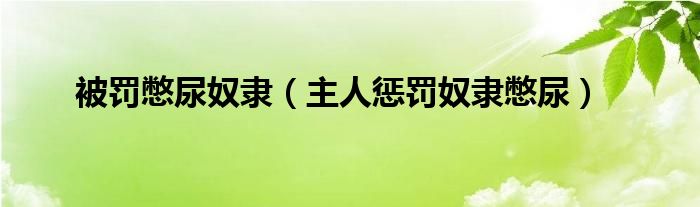 被罚憋尿奴隶（主人惩罚奴隶憋尿）